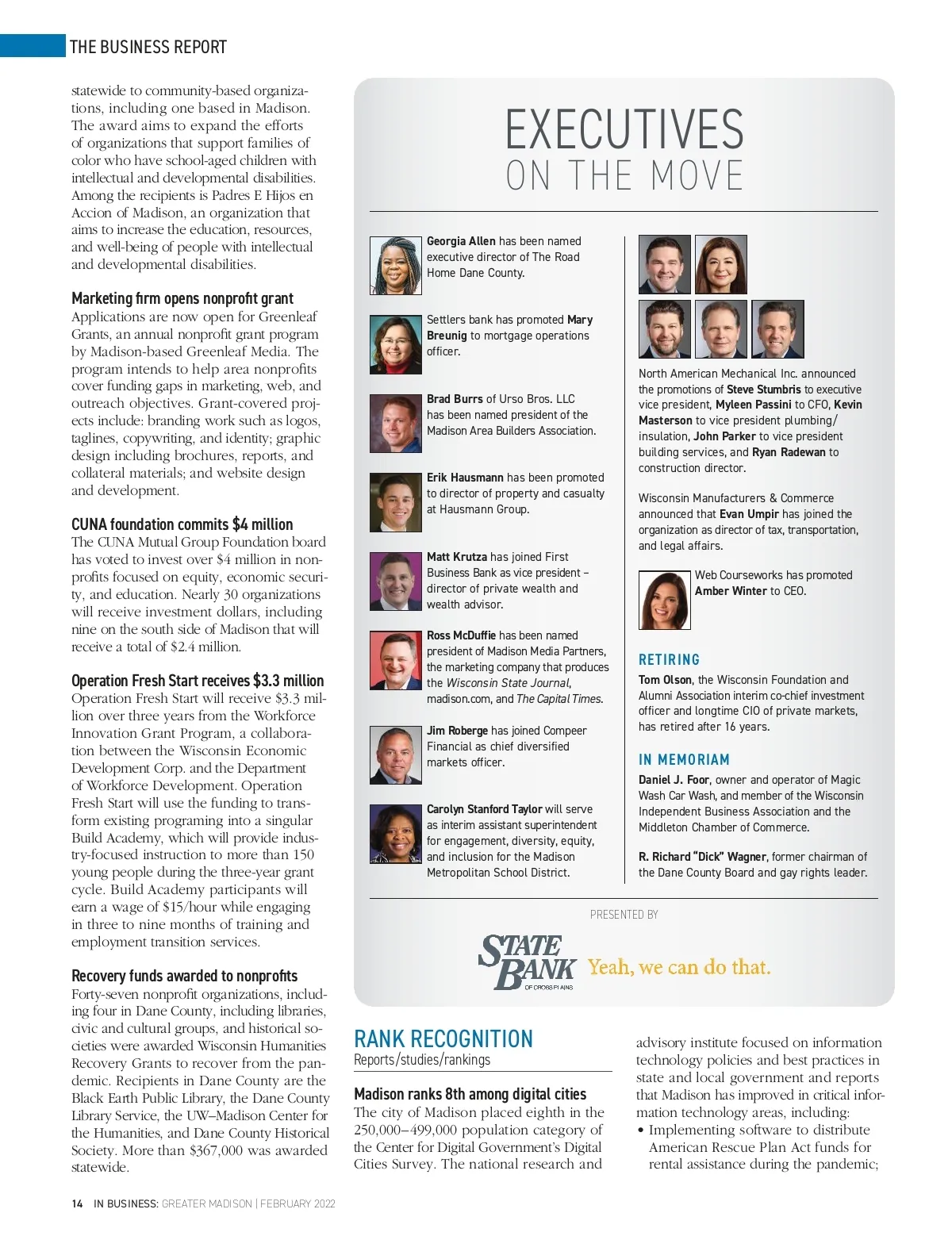 THE BUSINESS REPORT

statewide to community-based organizations, including one based in Madison. The award aims to expand the efforts of organizations that support families of color who have school-aged children with intellectual and developmental disabilities. Among the recipients is Padres E Hijos en Accion of Madison, an organization that aims to increase the education, resources, and well-being of people with intellectual and developmental disabilities.

Marketing firm opens nonprofit grant
Applications are now open for Greenleaf Grants, an annual nonprofit grant program by Madison-based Greenleaf Media. The program intends to help area nonprofits cover funding gaps in marketing, web, and outreach objectives. Grant-covered projects include: branding work such as logos, taglines, copywriting, and identity; graphic design including brochures, reports, and collateral materials; and website design and development.

CUNA foundation commits $4 million
The CUNA Mutual Group Foundation board has voted to invest over $4 million in nonprofits focused on equity, economic security, and education. Nearly 30 organizations will receive investment dollars, including nine on the south side of Madison that will receive a total of $2.4 million.

Operation Fresh Start receives $3.3 million
Operation Fresh Start will receive $3.3 million over three years from the Workforce Innovation Grant Program, a collaboration between the Wisconsin Economic Development Corp. and the Department of Workforce Development. Operation Fresh Start will use the funding to transform existing programing into a singular Build Academy, which will provide industry-focused instruction to more than 150 young people during the three-year grant cycle. Build Academy participants will earn a wage of $15/hour while engaging in three to nine months of training and employment transition services.

Recovery funds awarded to nonprofits
Forty-seven nonprofit organizations, including four in Dane County, including libraries, civic and cultural groups, and historical societies were awarded Wisconsin Humanities Recovery Grants to recover from the pandemic. Recipients in Dane County are the Black Earth Public Library, the Dane County Library Service, the UW–Madison Center for the Humanities, and Dane County Historical Society. More than $367,000 was awarded statewide.

EXECUTIVES ON THE MOVE

Georgia Allen has been named executive director of The Road Home Dane County.

Settlers bank has promoted Mary Breunig to mortgage operations officer.

Brad Burrs of Urso Bros. LLC has been named president of the Madison Area Builders Association.

Erik Hausmann has been promoted to director of property and casualty at Hausmann Group.

Matt Krutza has joined First Business Bank as vice president – director of private wealth and wealth advisor.

Ross McDuffie has been named president of Madison Media Partners, the marketing company that produces the Wisconsin State Journal, madison.com, and The Capital Times.

Jim Roberge has joined Compeer Financial as chief diversified markets officer.

Carolyn Stanford Taylor will serve as interim assistant superintendent for engagement, diversity, equity, and inclusion for the Madison Metropolitan School District.

North American Mechanical Inc. announced the promotions of Steve Stumbris to executive vice president, Myleen Passini to CFO, Kevin Masterson to vice president plumbing/insulation, John Parker to vice president building services, and Ryan Radewan to construction director.

Wisconsin Manufacturers & Commerce announced that Evan Umpir has joined the organization as director of tax, transportation, and legal affairs.

Web Courseworks has promoted Amber Winter to CEO.

RETIRING
Tom Olson, the Wisconsin Foundation and Alumni Association interim co-chief investment officer and longtime CIO of private markets, has retired after 16 years.

IN MEMORIAM
Daniel J. Foor, owner and operator of Magic Wash Car Wash, and member of the Wisconsin Independent Business Association and the Middleton Chamber of Commerce.

R. Richard “Dick” Wagner, former chairman of the Dane County Board and gay rights leader.

PRESENTED BY
STATE BANK OF CROSS PLAINS Yeah, we can do that.

RANK RECOGNITION
Reports/studies/rankings

Madison ranks 8th among digital cities
The city of Madison placed eighth in the 250,000–499,000 population category of the Center for Digital Government’s Digital Cities Survey. The national research and advisory institute focused on information technology policies and best practices in state and local government and reports that Madison has improved in critical information technology areas, including:
• Implementing software to distribute American Rescue Plan Act funds for rental assistance during the pandemic;

14 IN BUSINESS: GREATER MADISON | FEBRUARY 2022